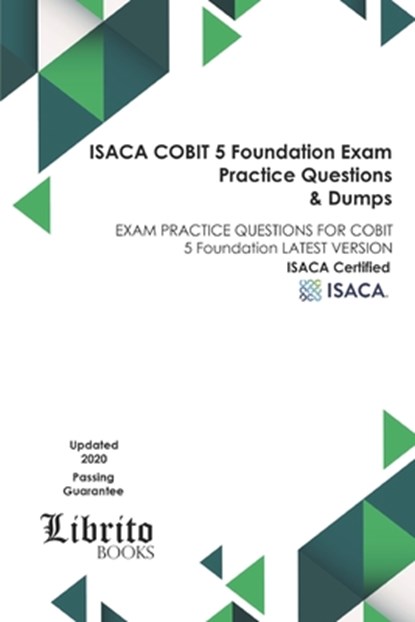 ISACA COBIT 5 Foundation Exam Practice Questions & Dumps

EXAM PRACTICE QUESTIONS FOR COBIT 5 Foundation LATEST VERSION

ISACA Certified

ISACA.

Updated 2020

Passing Guarantee

Librito
BOOKS